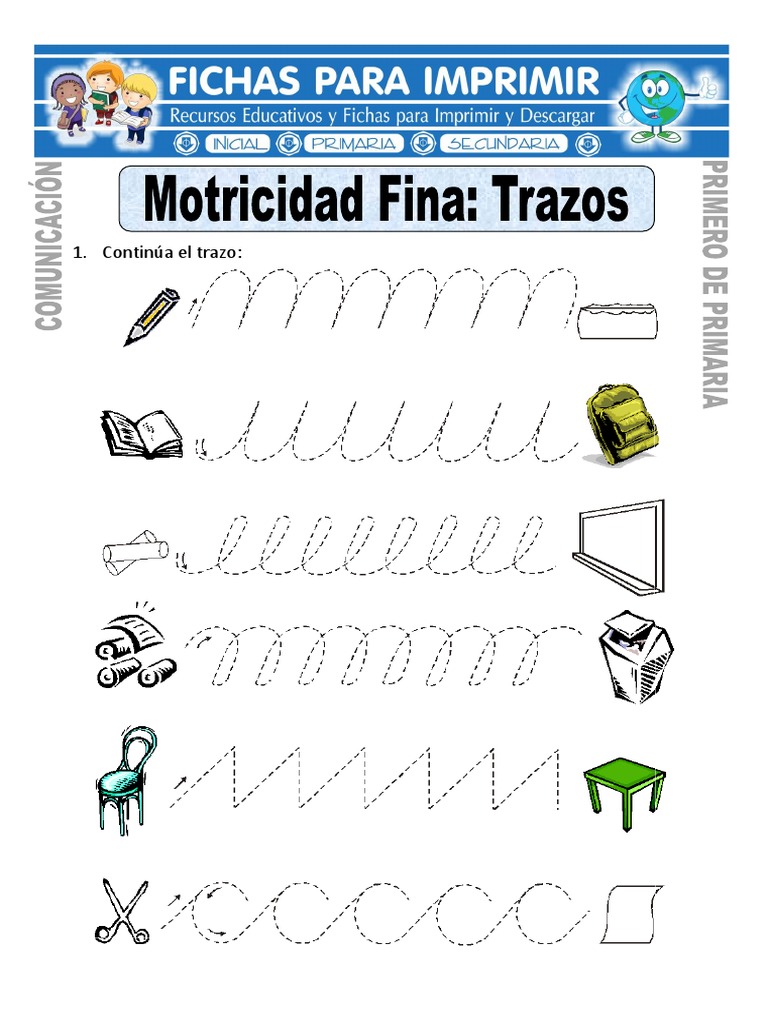 FICHAS PARA IMPRIMIR
Recursos Educativos y Fichas para Imprimir y Descargar
INICIAL PRIMARIA SECUNDARIA

COMUNICACIÓN

Motricidad Fina: Trazos

PRIMERO DE PRIMARIA

1. Continúa el trazo: